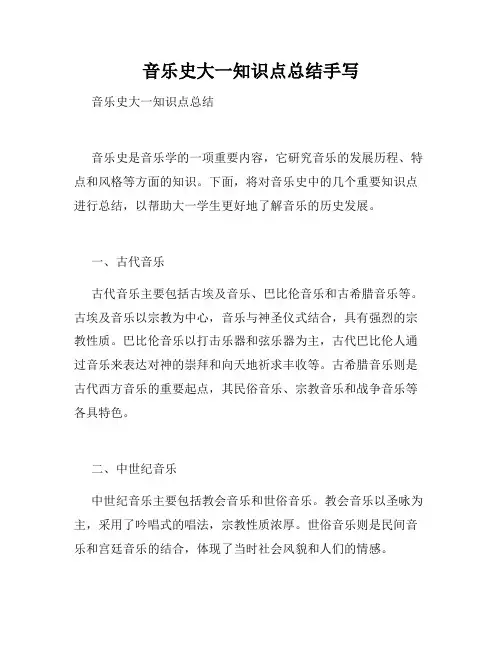 音乐史大一知识点总结手写

音乐史大一知识点总结

音乐史是音乐学的一项重要内容，它研究音乐的发展历程、特点和风格等方面的知识。下面，将对音乐史中的几个重要知识点进行总结，以帮助大一学生更好地了解音乐的历史发展。

一、古代音乐

古代音乐主要包括古埃及音乐、巴比伦音乐和古希腊音乐等。古埃及音乐以宗教为中心，音乐与神圣仪式结合，具有强烈的宗教性质。巴比伦音乐以打击乐器和弦乐器为主，古代巴比伦人通过音乐来表达对神的崇拜和向天地祈求丰收等。古希腊音乐则是古代西方音乐的重要起点，其民俗音乐、宗教音乐和战争音乐等各具特色。

二、中世纪音乐

中世纪音乐主要包括教会音乐和世俗音乐。教会音乐以圣咏为主，采用了吟唱式的唱法，宗教性质浓厚。世俗音乐则是民间音乐和宫廷音乐的结合，体现了当时社会风貌和人们的情感。